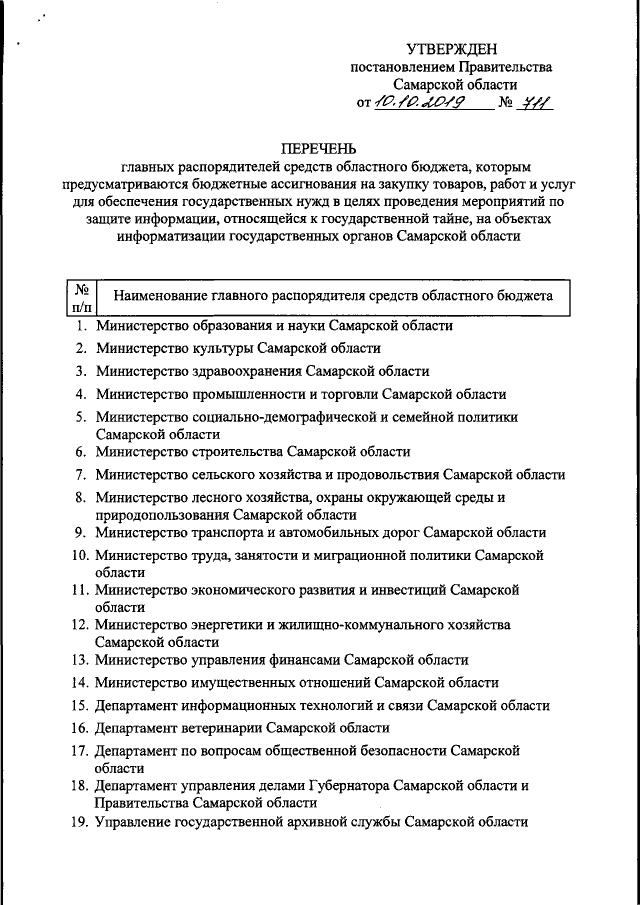 УТВЕРЖДЕН
постановлением Правительства
Самарской области
от 10.10.2019 № 711

ПЕРЕЧЕНЬ
главных распорядителей средств областного бюджета, которым предусматриваются бюджетные ассигнования на закупку товаров, работ и услуг для обеспечения государственных нужд в целях проведения мероприятий по защите информации, относящейся к государственной тайне, на объектах информатизации государственных органов Самарской области

| № п/п | Наименование главного распорядителя средств областного бюджета |
|---|---|
| 1. | Министерство образования и науки Самарской области |
| 2. | Министерство культуры Самарской области |
| 3. | Министерство здравоохранения Самарской области |
| 4. | Министерство промышленности и торговли Самарской области |
| 5. | Министерство социально-демографической и семейной политики Самарской области |
| 6. | Министерство строительства Самарской области |
| 7. | Министерство сельского хозяйства и продовольствия Самарской области |
| 8. | Министерство лесного хозяйства, охраны окружающей среды и природопользования Самарской области |
| 9. | Министерство транспорта и автомобильных дорог Самарской области |
| 10. | Министерство труда, занятости и миграционной политики Самарской области |
| 11. | Министерство экономического развития и инвестиций Самарской области |
| 12. | Министерство энергетики и жилищно-коммунального хозяйства Самарской области |
| 13. | Министерство управления финансами Самарской области |
| 14. | Министерство имущественных отношений Самарской области |
| 15. | Департамент информационных технологий и связи Самарской области |
| 16. | Департамент ветеринарии Самарской области |
| 17. | Департамент по вопросам общественной безопасности Самарской области |
| 18. | Департамент управления делами Губернатора Самарской области и Правительства Самарской области |
| 19. | Управление государственной архивной службы Самарской области |